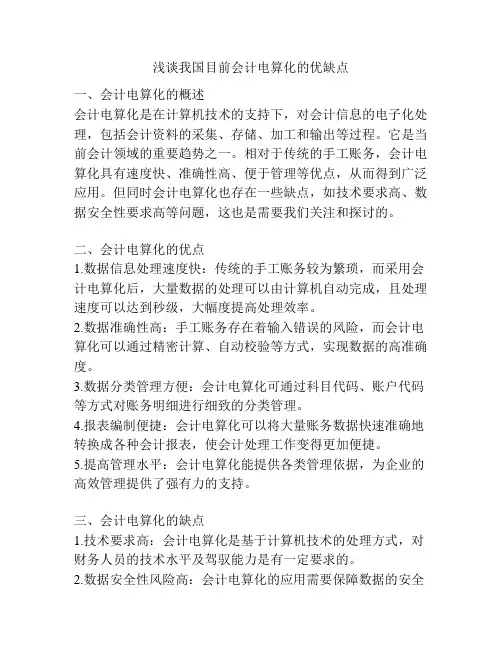 浅谈我国目前会计电算化的优缺点

一、会计电算化的概述
会计电算化是在计算机技术的支持下，对会计信息的电子化处理，包括会计资料的采集、存储、加工和输出等过程。它是当前会计领域的重要趋势之一。相对于传统的手工账务，会计电算化具有速度快、准确性高、便于管理等优点，从而得到广泛应用。但同时会计电算化也存在一些缺点，如技术要求高、数据安全性要求高等问题，这也是需要我们关注和探讨的。

二、会计电算化的优点
1.数据信息处理速度快：传统的手工账务较为繁琐，而采用会计电算化后，大量数据的处理可以由计算机自动完成，且处理速度可以达到秒级，大幅度提高处理效率。
2.数据准确性高：手工账务存在着输入错误的风险，而会计电算化可以通过精密计算、自动校验等方式，实现数据的高准确度。
3.数据分类管理方便：会计电算化可通过科目代码、账户代码等方式对账务明细进行细致的分类管理。
4.报表编制便捷：会计电算化可以将大量账务数据快速准确地转换成各种会计报表，使会计处理工作变得更加便捷。
5.提高管理水平：会计电算化能提供各类管理依据，为企业的高效管理提供了强有力的支持。

三、会计电算化的缺点
1.技术要求高：会计电算化是基于计算机技术的处理方式，对财务人员的技术水平及驾驭能力是有一定要求的。
2.数据安全性风险高：会计电算化的应用需要保障数据的安全